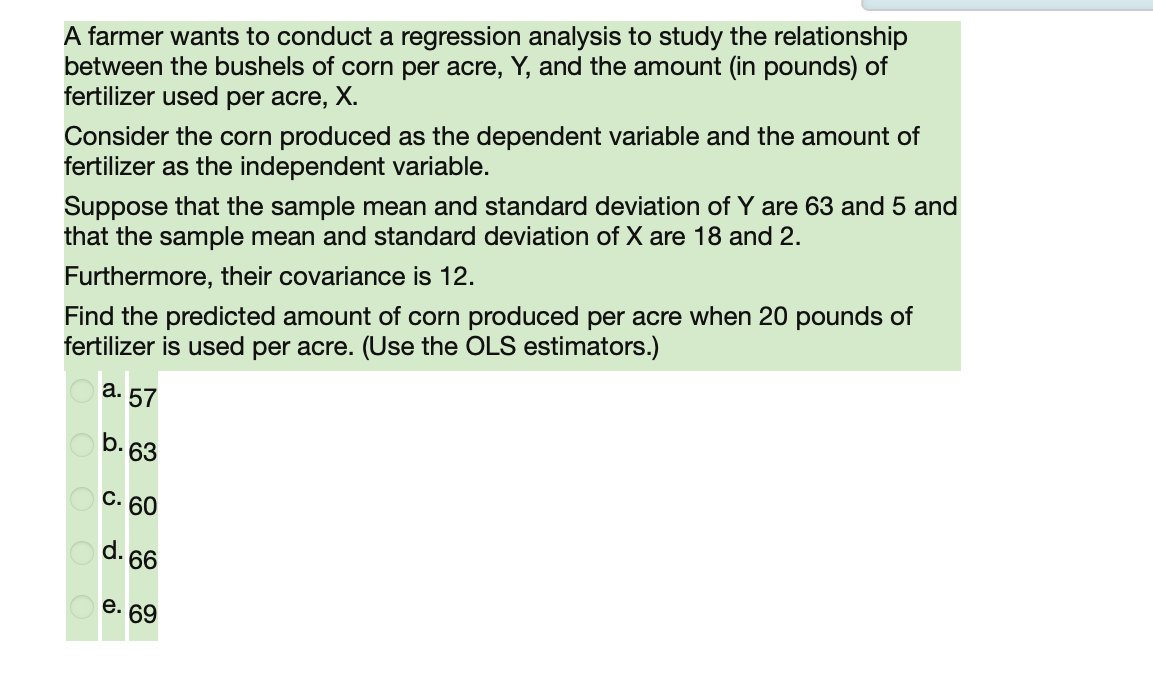 A farmer wants to conduct a regression analysis to study the relationship between the bushels of corn per acre, Y, and the amount (in pounds) of fertilizer used per acre, X.

Consider the corn produced as the dependent variable and the amount of fertilizer as the independent variable.

Suppose that the sample mean and standard deviation of Y are 63 and 5 and that the sample mean and standard deviation of X are 18 and 2.

Furthermore, their covariance is 12.

Find the predicted amount of corn produced per acre when 20 pounds of fertilizer is used per acre. (Use the OLS estimators.)

a. 57

b. 63

c. 60

d. 66

e. 69